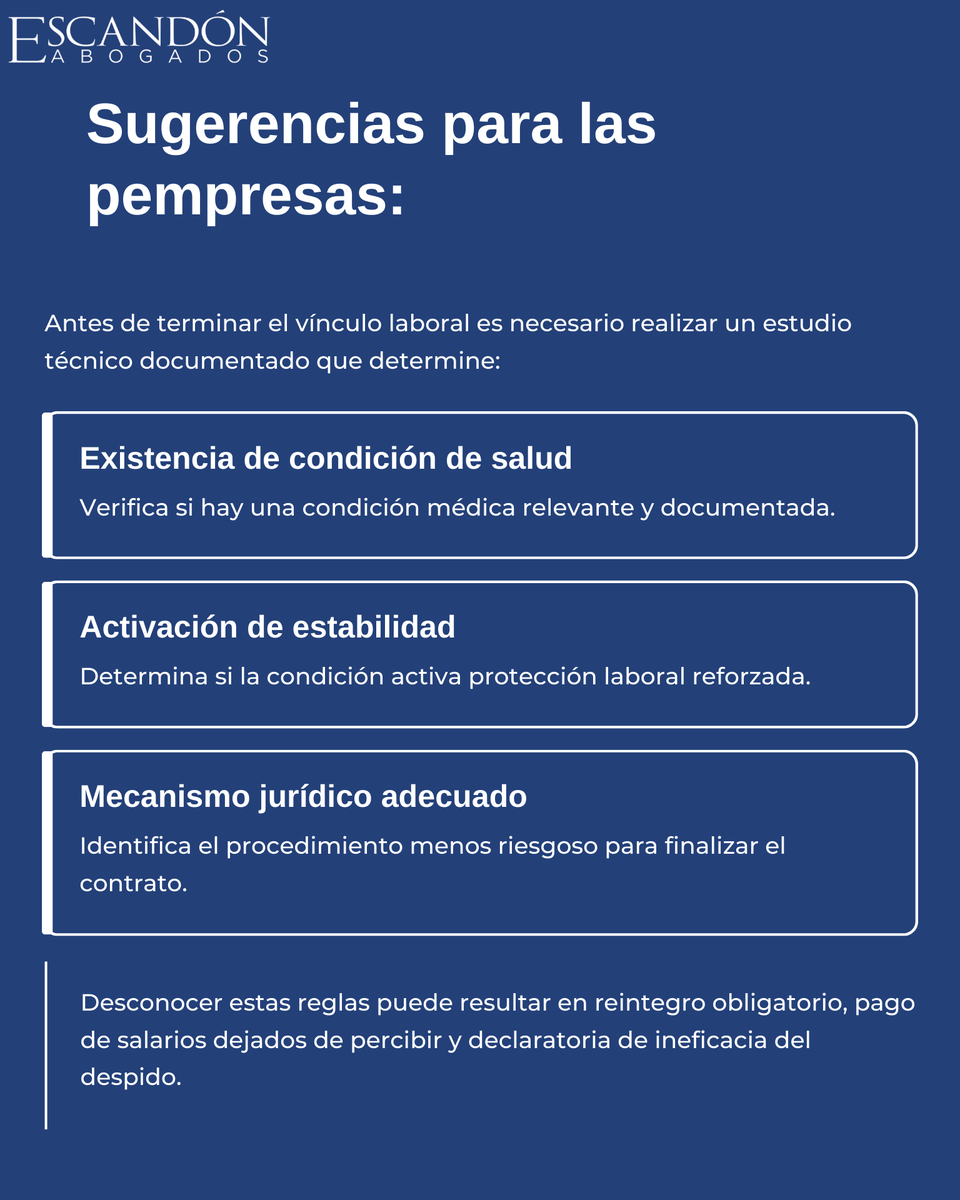 ESCANDÓN
ABOGADOS

Sugerencias para las pempresas:

Antes de terminar el vínculo laboral es necesario realizar un estudio técnico documentado que determine:

Existencia de condición de salud

Verifica si hay una condición médica relevante y documentada.

Activación de estabilidad

Determina si la condición activa protección laboral reforzada.

Mecanismo jurídico adecuado

Identifica el procedimiento menos riesgoso para finalizar el contrato.

Desconocer estas reglas puede resultar en reintegro obligatorio, pago de salarios dejados de percibir y declaratoria de ineficacia del despido.